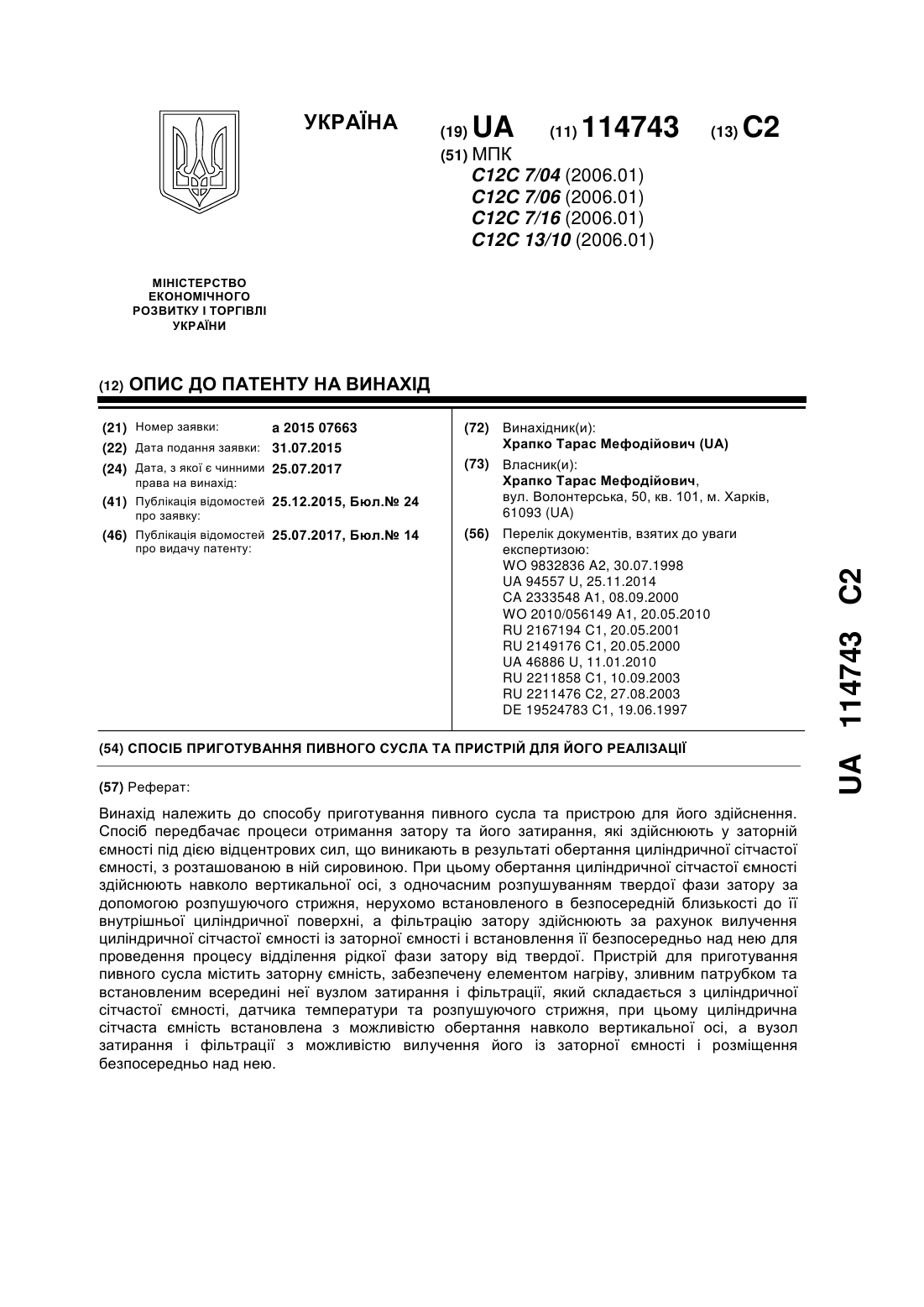 УКРАЇНА

(19) UA (11) 114743 (13) C2

(51) МПК
C12C 7/04 (2006.01)
C12C 7/06 (2006.01)
C12C 7/16 (2006.01)
C12C 13/10 (2006.01)

МІНІСТЕРСТВО ЕКОНОМІЧНОГО РОЗВИТКУ І ТОРГІВЛІ УКРАЇНИ

(12) ОПИС ДО ПАТЕНТУ НА ВИНАХІД

(21) Номер заявки: a 2015 07663
(22) Дата подання заявки: 31.07.2015
(24) Дата, з якої є чинними права на винахід: 25.07.2017
(41) Публікація відомостей про заявку: 25.12.2015, Бюл.№ 24
(46) Публікація відомостей про видачу патенту: 25.07.2017, Бюл.№ 14

(72) Винахідник(и):
Храпко Тарас Мефодійович (UA)

(73) Власник(и):
Храпко Тарас Мефодійович,
вул. Волонтерська, 50, кв. 101, м. Харків, 61093 (UA)

(56) Перелік документів, взятих до уваги експертизою:
WO 9832836 A2, 30.07.1998
UA 94557 U, 25.11.2014
CA 2333548 A1, 08.09.2000
WO 2010/056149 A1, 20.05.2010
RU 2167194 C1, 20.05.2001
RU 2149176 C1, 20.05.2000
UA 46886 U, 11.01.2010
RU 2211858 C1, 10.09.2003
RU 2211476 C2, 27.08.2003
DE 19524783 C1, 19.06.1997

(54) СПОСІБ ПРИГОТУВАННЯ ПИВНОГО СУСЛА ТА ПРИСТРІЙ ДЛЯ ЙОГО РЕАЛІЗАЦІЇ

(57) Реферат:

Винахід належить до способу приготування пивного сусла та пристрою для його здійснення. Спосіб передбачає процеси отримання затору та його затирання, які здійснюють у заторній ємності під дією відцентрових сил, що виникають в результаті обертання циліндричної сітчастої ємності, з розташованою в ній сировиною. При цьому обертання циліндричної сітчастої ємності здійснюють навколо вертикальної осі, з одночасним розпушуванням твердої фази затору за допомогою розпушуючого стрижня, нерухомо встановленого в безпосередній близькості до її внутрішньої циліндричної поверхні, а фільтрацію затору здійснюють за рахунок вилучення циліндричної сітчастої ємності із заторної ємності і встановлення її безпосередньо над нею для проведення процесу відділення рідкої фази затору від твердої. Пристрій для приготування пивного сусла містить заторну ємність, забезпечену елементом нагріву, зливним патрубком та встановленим всередині неї вузлом затирання і фільтрації, який складається з циліндричної сітчастої ємності, датчика температури та розпушуючого стрижня, при цьому циліндрична сітчаста ємність встановлена з можливістю обертання навколо вертикальної осі, а вузол затирання і фільтрації з можливістю вилучення його із заторної ємності і розміщення безпосередньо над нею.

UA 114743 C2